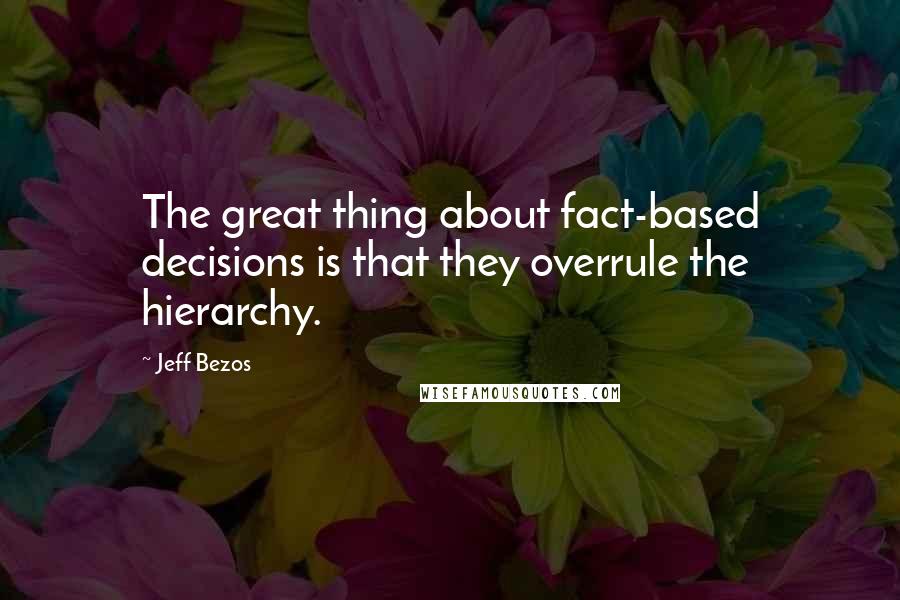 The great thing about fact-based decisions is that they overrule the hierarchy.

~ Jeff Bezos

WISEFAMOUSQUOTES.COM